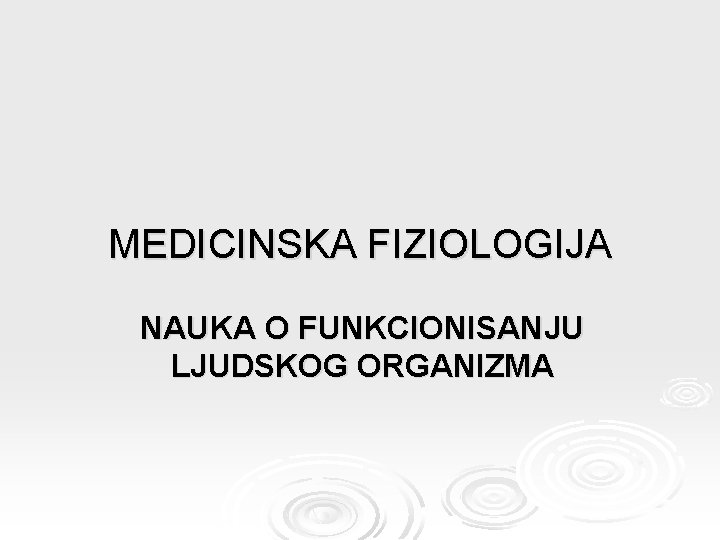 MEDICINSKA FIZIOLOGIJA

NAUKA O FUNKCIONISANJU LJUDSKOG ORGANIZMA